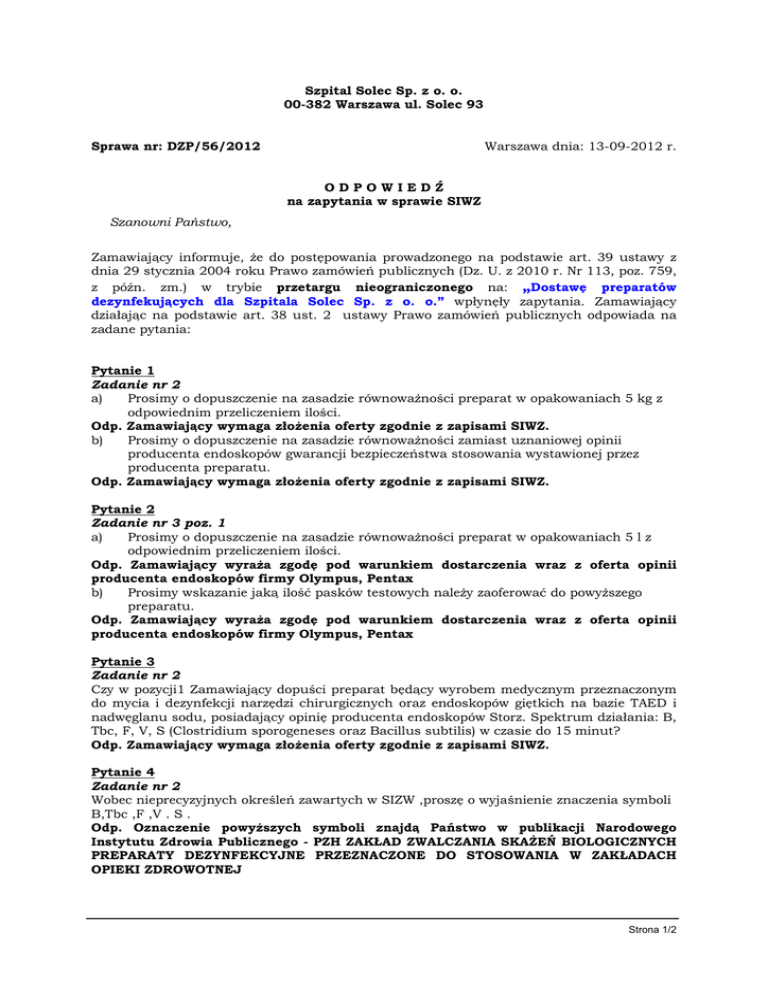 Szpital Solec Sp. z o. o.
00-382 Warszawa ul. Solec 93

Sprawa nr: DZP/56/2012

Warszawa dnia: 13-09-2012 r.

O D P O W I E D Ź
na zapytania w sprawie SIWZ

Szanowni Państwo,

Zamawiający informuje, że do postępowania prowadzonego na podstawie art. 39 ustawy z dnia 29 stycznia 2004 roku Prawo zamówień publicznych (Dz. U. z 2010 r. Nr 113, poz. 759, z późn. zm.) w trybie przetargu nieograniczonego na: „Dostawę preparatów dezynfekujących dla Szpitala Solec Sp. z o. o.” wpłynęły zapytania. Zamawiający działając na podstawie art. 38 ust. 2 ustawy Prawo zamówień publicznych odpowiada na zadane pytania:

Pytanie 1
Zadanie nr 2
a) Prosimy o dopuszczenie na zasadzie równoważności preparat w opakowaniach 5 kg z odpowiednim przeliczeniem ilości.
Odp. Zamawiający wymaga złożenia oferty zgodnie z zapisami SIWZ.
b) Prosimy o dopuszczenie na zasadzie równoważności zamiast uznaniowej opinii producenta endoskopów gwarancji bezpieczeństwa stosowania wystawionej przez producenta preparatu.
Odp. Zamawiający wymaga złożenia oferty zgodnie z zapisami SIWZ.

Pytanie 2
Zadanie nr 3 poz. 1
a) Prosimy o dopuszczenie na zasadzie równoważności preparat w opakowaniach 5 l z odpowiednim przeliczeniem ilości.
Odp. Zamawiający wyraża zgodę pod warunkiem dostarczenia wraz z oferta opinii producenta endoskopów firmy Olympus, Pentax
b) Prosimy wskazanie jaką ilość pasków testowych należy zaoferować do powyższego preparatu.
Odp. Zamawiający wyraża zgodę pod warunkiem dostarczenia wraz z oferta opinii producenta endoskopów firmy Olympus, Pentax

Pytanie 3
Zadanie nr 2
Czy w pozycji1 Zamawiający dopuści preparat będący wyrobem medycznym przeznaczonym do mycia i dezynfekcji narzędzi chirurgicznych oraz endoskopów giętkich na bazie TAED i nadwęglanu sodu, posiadający opinię producenta endoskopów Storz. Spektrum działania: B, Tbc, F, V, S (Clostridium sporogeneses oraz Bacillus subtilis) w czasie do 15 minut?
Odp. Zamawiający wymaga złożenia oferty zgodnie z zapisami SIWZ.

Pytanie 4
Zadanie nr 2
Wobec nieprecyzyjnych określeń zawartych w SIZW ,proszę o wyjaśnienie znaczenia symboli B,Tbc ,F ,V . S .
Odp. Oznaczenie powyższych symboli znajdą Państwo w publikacji Narodowego Instytutu Zdrowia Publicznego - PZH ZAKŁAD ZWALCZANIA SKAŻEŃ BIOLOGICZNYCH PREPARATY DEZYNFEKCYJNE PRZEZNACZONE DO STOSOWANIA W ZAKŁADACH OPIEKI ZDROWOTNEJ

Strona 1/2